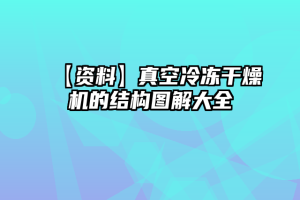 【资料】真空冷冻干燥机的结构图解大全